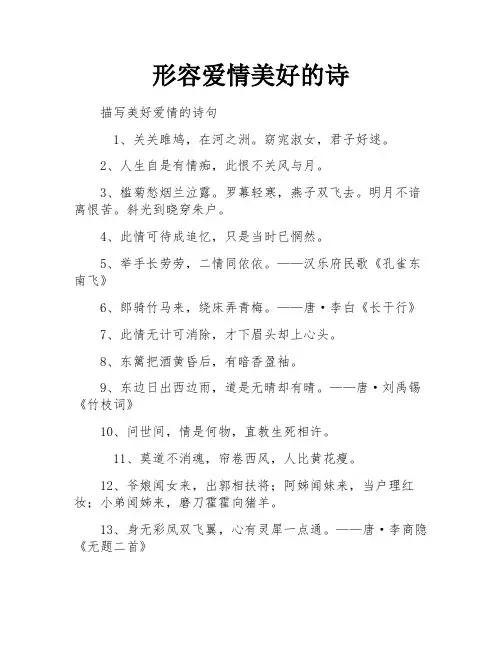 形容爱情美好的诗

描写美好爱情的诗句

1、关关雎鸠，在河之洲。窈窕淑女，君子好逑。

2、人生自是有情痴，此恨不关风与月。

3、槛菊愁烟兰泣露。罗幕轻寒，燕子双飞去。明月不谙离恨苦。斜光到晓穿朱户。

4、此情可待成追忆，只是当时已惘然。

5、举手长劳劳，二情同依依。——汉乐府民歌《孔雀东南飞》

6、郎骑竹马来，绕床弄青梅。——唐·李白《长干行》

7、此情无计可消除，才下眉头却上心头。

8、东篱把酒黄昏后，有暗香盈袖。

9、东边日出西边雨，道是无晴却有晴。——唐·刘禹锡《竹枝词》

10、问世间，情是何物，直教生死相许。

11、莫道不消魂，帘卷西风，人比黄花瘦。

12、爷娘闻女来，出郭相扶将；阿姊闻妹来，当户理红妆；小弟闻姊来，磨刀霍霍向猪羊。

13、身无彩凤双飞翼，心有灵犀一点通。——唐·李商隐《无题二首》